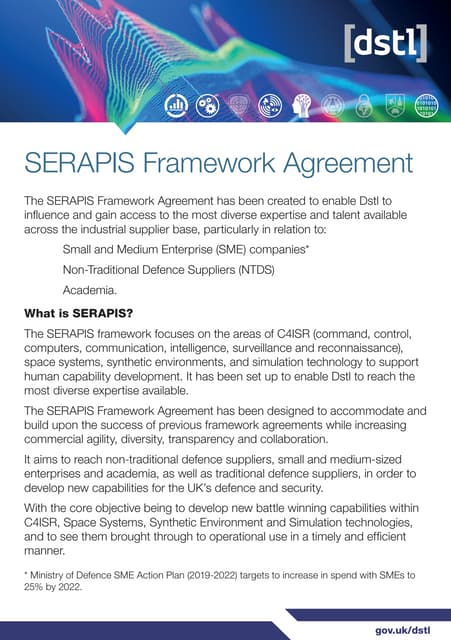 [dstl]

SERAPIS Framework Agreement

The SERAPIS Framework Agreement has been created to enable Dstl to influence and gain access to the most diverse expertise and talent available across the industrial supplier base, particularly in relation to:

Small and Medium Enterprise (SME) companies*

Non-Traditional Defence Suppliers (NTDS)

Academia.

What is SERAPIS?

The SERAPIS framework focuses on the areas of C4ISR (command, control, computers, communication, intelligence, surveillance and reconnaissance), space systems, synthetic environments, and simulation technology to support human capability development. It has been set up to enable Dstl to reach the most diverse expertise available.

The SERAPIS Framework Agreement has been designed to accommodate and build upon the success of previous framework agreements while increasing commercial agility, diversity, transparency and collaboration.

It aims to reach non-traditional defence suppliers, small and medium-sized enterprises and academia, as well as traditional defence suppliers, in order to develop new capabilities for the UK's defence and security.

With the core objective being to develop new battle winning capabilities within C4ISR, Space Systems, Synthetic Environment and Simulation technologies, and to see them brought through to operational use in a timely and efficient manner.

* Ministry of Defence SME Action Plan (2019-2022) targets to increase in spend with SMEs to 25% by 2022.

gov.uk/dstl